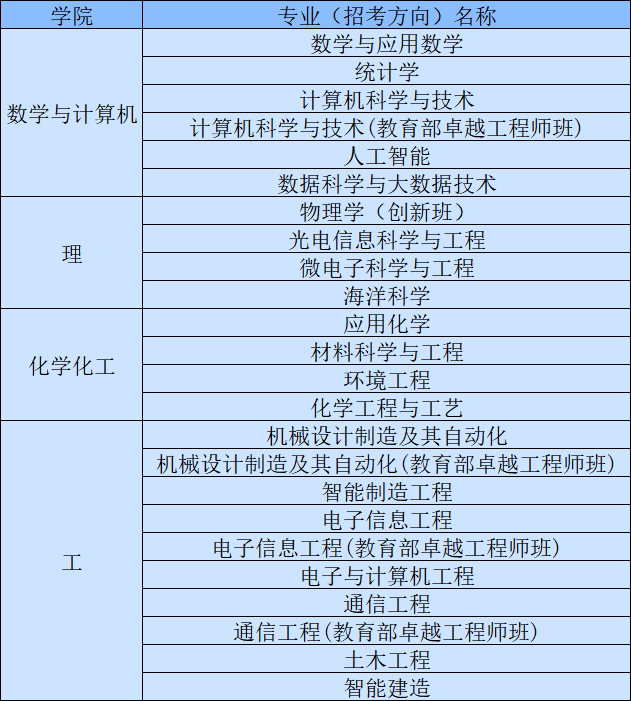 | 学院 | 专业（招考方向）名称 |
|---|---|
| 数学与计算机 | 数学与应用数学 |
| | 统计学 |
| | 计算机科学与技术 |
| | 计算机科学与技术(教育部卓越工程师班) |
| | 人工智能 |
| | 数据科学与大数据技术 |
| 理 | 物理学（创新班） |
| | 光电信息科学与工程 |
| | 微电子科学与工程 |
| | 海洋科学 |
| 化学化工 | 应用化学 |
| | 材料科学与工程 |
| | 环境工程 |
| | 化学工程与工艺 |
| 工 | 机械设计制造及其自动化 |
| | 机械设计制造及其自动化(教育部卓越工程师班) |
| | 智能制造工程 |
| | 电子信息工程 |
| | 电子信息工程(教育部卓越工程师班) |
| | 电子与计算机工程 |
| | 通信工程 |
| | 通信工程(教育部卓越工程师班) |
| | 土木工程 |
| | 智能建造 |